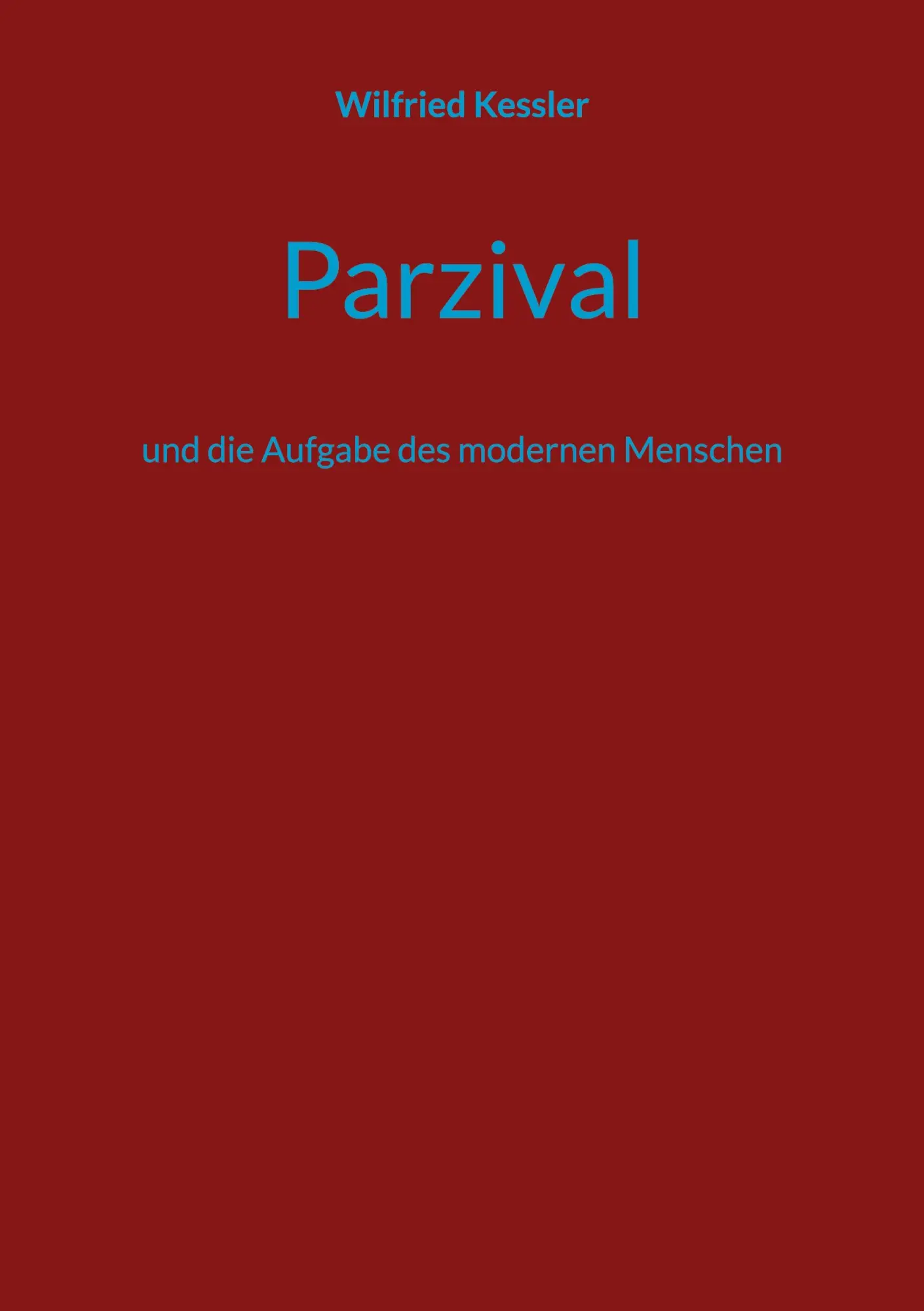 Wilfried Kessler

Parzival

und die Aufgabe des modernen Menschen